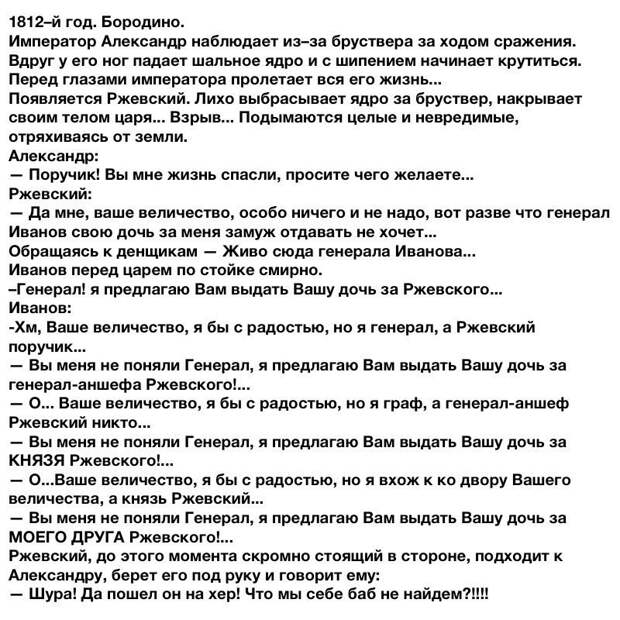 1812–й год. Бородино.
Император Александр наблюдает из–за бруствера за ходом сражения. Вдруг у его ног падает шальное ядро и с шипением начинает крутиться. Перед глазами императора пролетает вся его жизнь...
Появляется Ржевский. Лихо выбрасывает ядро за бруствер, накрывает своим телом царя... Взрыв... Подымаются целые и невредимые, отряхиваясь от земли.
Александр:
— Поручик! Вы мне жизнь спасли, просите чего желаете...
Ржевский:
— Да мне, ваше величество, особо ничего и не надо, вот разве что генерал Иванов свою дочь за меня замуж отдавать не хочет...
Обращаясь к денщикам — Живо сюда генерала Иванова...
Иванов перед царем по стойке смирно.
–Генерал! я предлагаю Вам выдать Вашу дочь за Ржевского...
Иванов:
-Хм, Ваше величество, я бы с радостью, но я генерал, а Ржевский поручик...
— Вы меня не поняли Генерал, я предлагаю Вам выдать Вашу дочь за генерал-аншефа Ржевского!...
— О... Ваше величество, я бы с радостью, но я граф, а генерал-аншеф Ржевский никто...
— Вы меня не поняли Генерал, я предлагаю Вам выдать Вашу дочь за КНЯЗЯ Ржевского!...
— О...Ваше величество, я бы с радостью, но я вхож к ко двору Вашего величества, а князь Ржевский...
— Вы меня не поняли Генерал, я предлагаю Вам выдать Вашу дочь за МОЕГО ДРУГА Ржевского!...
Ржевский, до этого момента скромно стоящий в стороне, подходит к Александру, берет его под руку и говорит ему:
— Шура! Да пошел он на хер! Что мы себе баб не найдем?!!!!